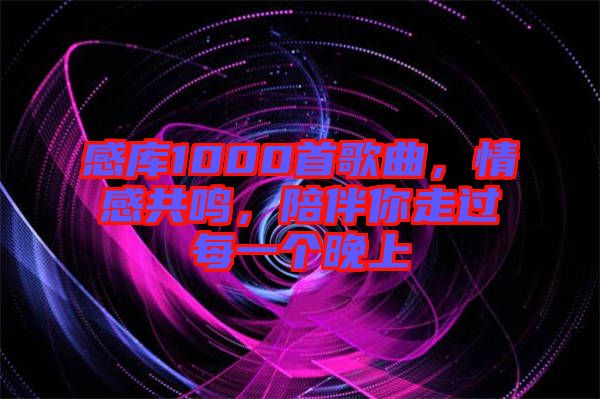 感库1000首歌曲，情感共鸣，陪伴你走过每一个晚上